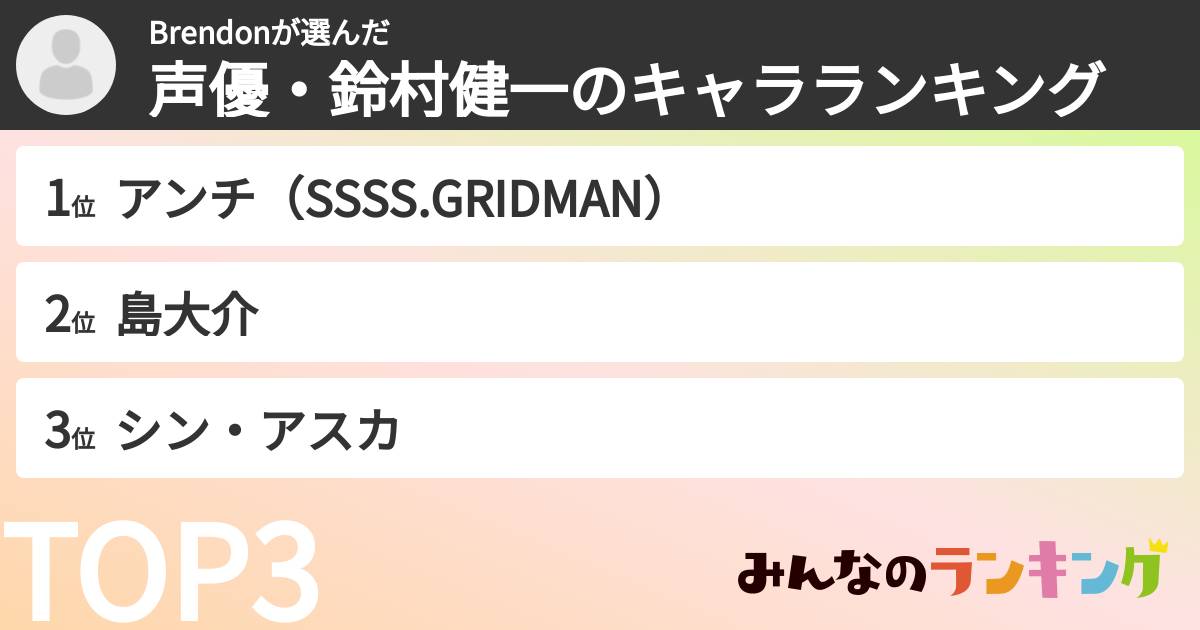 Brendonが選んだ
声優・鈴村健一のキャラランキング

1位 アンチ（SSSS.GRIDMAN）

2位 島大介

3位 シン・アスカ

TOP3

みんなのランキング